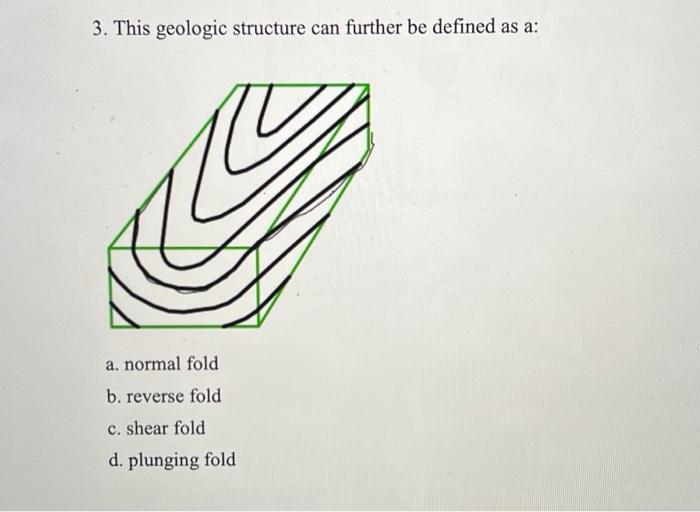 3. This geologic structure can further be defined as a:

a. normal fold

b. reverse fold

c. shear fold

d. plunging fold